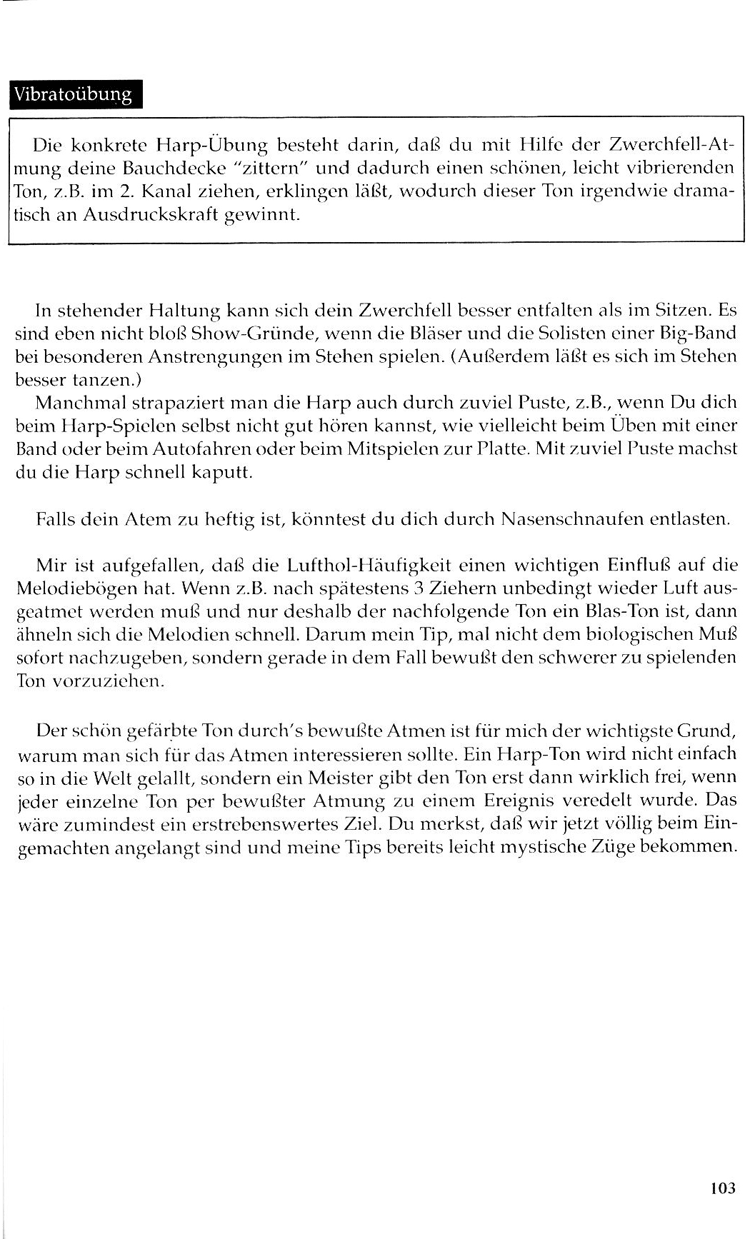 Vibratoübung

Die konkrete Harp-Übung besteht darin, daß du mit Hilfe der Zwerchfell-Atmung deine Bauchdecke "zittern" und dadurch einen schönen, leicht vibrierenden Ton, z.B. im 2. Kanal ziehen, erklingen läßt, wodurch dieser Ton irgendwie dramatisch an Ausdruckskraft gewinnt.

In stehender Haltung kann sich dein Zwerchfell besser entfalten als im Sitzen. Es sind eben nicht bloß Show-Gründe, wenn die Bläser und die Solisten einer Big-Band bei besonderen Anstrengungen im Stehen spielen. (Außerdem läßt es sich im Stehen besser tanzen.)
Manchmal strapaziert man die Harp auch durch zuviel Puste, z.B., wenn Du dich beim Harp-Spielen selbst nicht gut hören kannst, wie vielleicht beim Üben mit einer Band oder beim Autofahren oder beim Mitspielen zur Platte. Mit zuviel Puste machst du die Harp schnell kaputt.

Falls dein Atem zu heftig ist, könntest du dich durch Nasenschnaufen entlasten.

Mir ist aufgefallen, daß die Lufthol-Häufigkeit einen wichtigen Einfluß auf die Melodiebögen hat. Wenn z.B. nach spätestens 3 Ziehern unbedingt wieder Luft ausgeatmet werden muß und nur deshalb der nachfolgende Ton ein Blas-Ton ist, dann ähneln sich die Melodien schnell. Darum mein Tip, mal nicht dem biologischen Muß sofort nachzugeben, sondern gerade in dem Fall bewußt den schwerer zu spielenden Ton vorzuziehen.

Der schön gefärbte Ton durch's bewußte Atmen ist für mich der wichtigste Grund, warum man sich für das Atmen interessieren sollte. Ein Harp-Ton wird nicht einfach so in die Welt gelallt, sondern ein Meister gibt den Ton erst dann wirklich frei, wenn jeder einzelne Ton per bewußter Atmung zu einem Ereignis veredelt wurde. Das wäre zumindest ein erstrebenswertes Ziel. Du merkst, daß wir jetzt völlig beim Eingemachten angelangt sind und meine Tips bereits leicht mystische Züge bekommen.

103